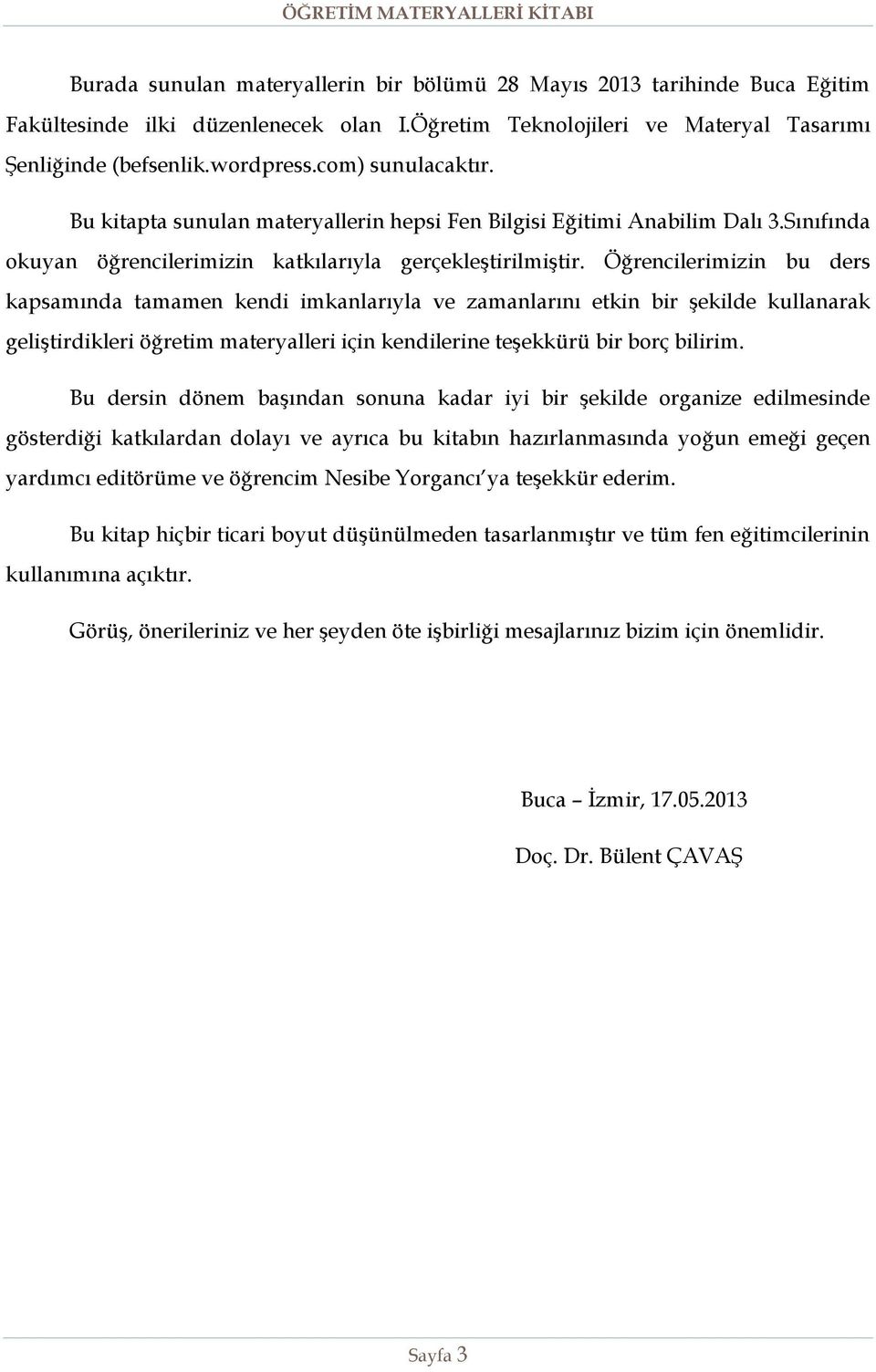 ÖĞRETİM MATERYALLERİ KİTABI

Burada sunulan materyallerin bir bölümü 28 Mayıs 2013 tarihinde Buca Eğitim Fakültesinde ilki düzenlenecek olan I.Öğretim Teknolojileri ve Materyal Tasarımı Şenliğinde (befsenlik.wordpress.com) sunulacaktır.

Bu kitapta sunulan materyallerin hepsi Fen Bilgisi Eğitimi Anabilim Dalı 3.Sınıfında okuyan öğrencilerimizin katkılarıyla gerçekleştirilmiştir. Öğrencilerimizin bu ders kapsamında tamamen kendi imkanlarıyla ve zamanlarını etkin bir şekilde kullanarak geliştirdikleri öğretim materyalleri için kendilerine teşekkürü bir borç bilirim.

Bu dersin dönem başından sonuna kadar iyi bir şekilde organize edilmesinde gösterdiği katkılardan dolayı ve ayrıca bu kitabın hazırlanmasında yoğun emeği geçen yardımcı editörüme ve öğrencim Nesibe Yorgancı'ya teşekkür ederim.

Bu kitap hiçbir ticari boyut düşünülmeden tasarlanmıştır ve tüm fen eğitimcilerinin kullanımına açıktır.

Görüş, önerileriniz ve her şeyden öte işbirliği mesajlarınız bizim için önemlidir.

Buca – İzmir, 17.05.2013

Doç. Dr. Bülent ÇAVAŞ

Sayfa 3